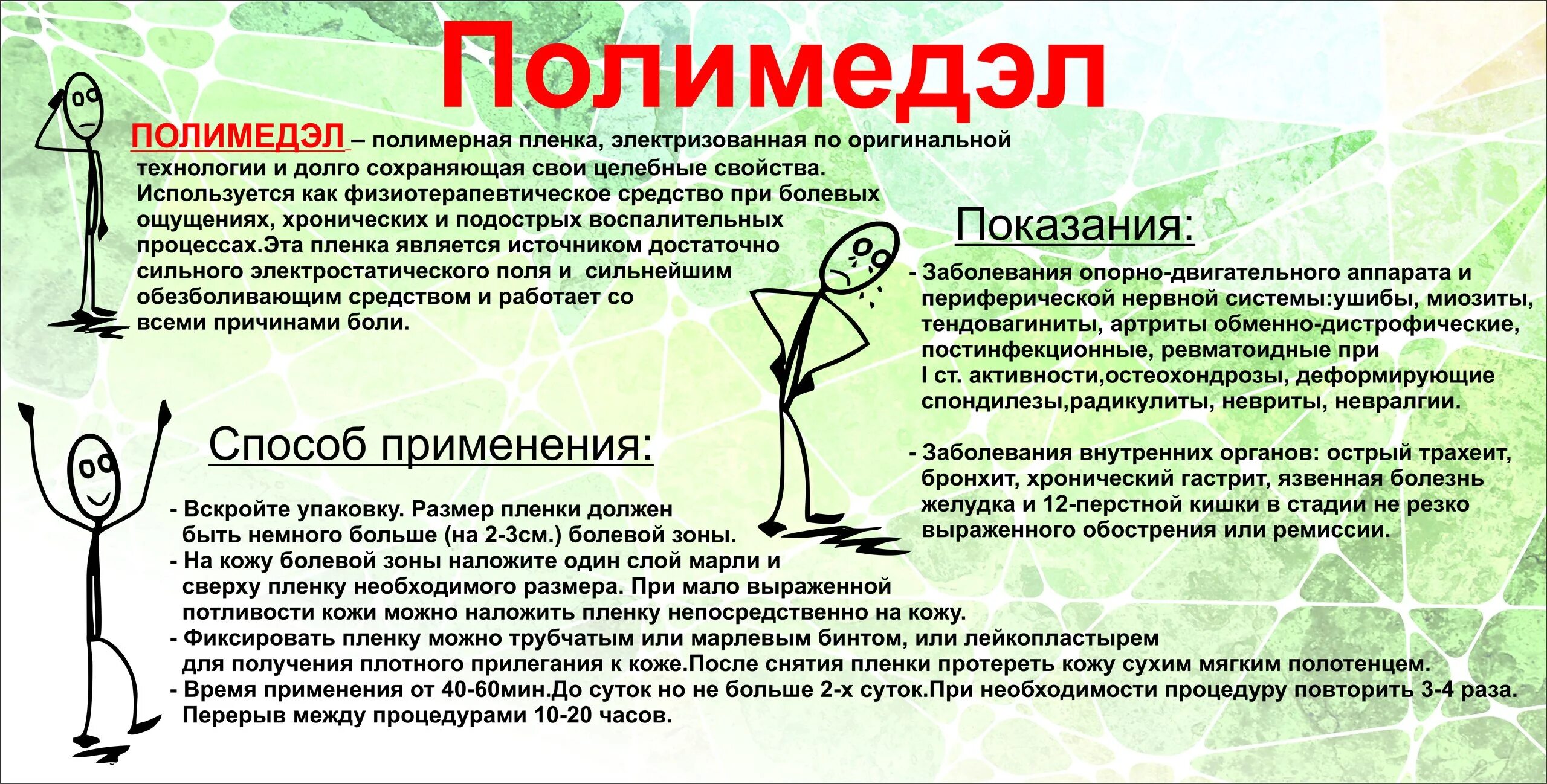 Полимедэл

ПОЛИМЕДЭЛ – полимерная пленка, электризованная по оригинальной технологии и долго сохраняющая свои целебные свойства. Используется как физиотерапевтическое средство при болевых ощущениях, хронических и подострых воспалительных процессах.Эта пленка является источником достаточно сильного электростатического поля и сильнейшим обезболивающим средством и работает со всеми причинами боли.

Показания:

- Заболевания опорно-двигательного аппарата и периферической нервной системы:ушибы, миозиты, тендовагиниты, артриты обменно-дистрофические, постинфекционные, ревматоидные при I ст. активности,остеохондрозы, деформирующие спондилезы,радикулиты, невриты, невралгии.

- Заболевания внутренних органов: острый трахеит, бронхит, хронический гастрит, язвенная болезнь желудка и 12-перстной кишки в стадии не резко выраженного обострения или ремиссии.

Способ применения:

- Вскройте упаковку. Размер пленки должен быть немного больше (на 2-3см.) болевой зоны.
- На кожу болевой зоны наложите один слой марли и сверху пленку необходимого размера. При мало выраженной потливости кожи можно наложить пленку непосредственно на кожу.
- Фиксировать пленку можно трубчатым или марлевым бинтом, или лейкопластырем для получения плотного прилегания к коже.После снятия пленки протереть кожу сухим мягким полотенцем.
- Время применения от 40-60мин.До суток но не больше 2-х суток.При необходимости процедуру повторить 3-4 раза. Перерыв между процедурами 10-20 часов.